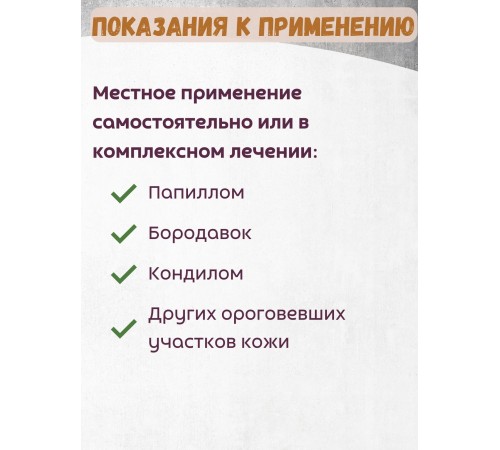 ПОКАЗАНИЯ К ПРИМЕНЕНИЮ

Местное применение самостоятельно или в комплексном лечении:

Папиллом

Бородавок

Кондилом

Других ороговевших участков кожи